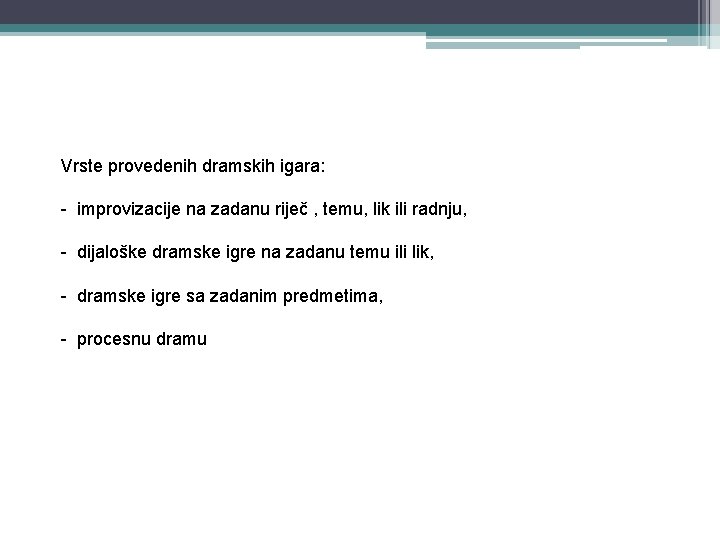 Vrste provedenih dramskih igara:

- improvizacije na zadanu riječ , temu, lik ili radnju,

- dijaloške dramske igre na zadanu temu ili lik,

- dramske igre sa zadanim predmetima,

- procesnu dramu